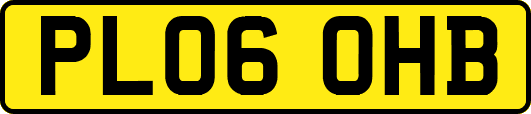 PL06 OHB